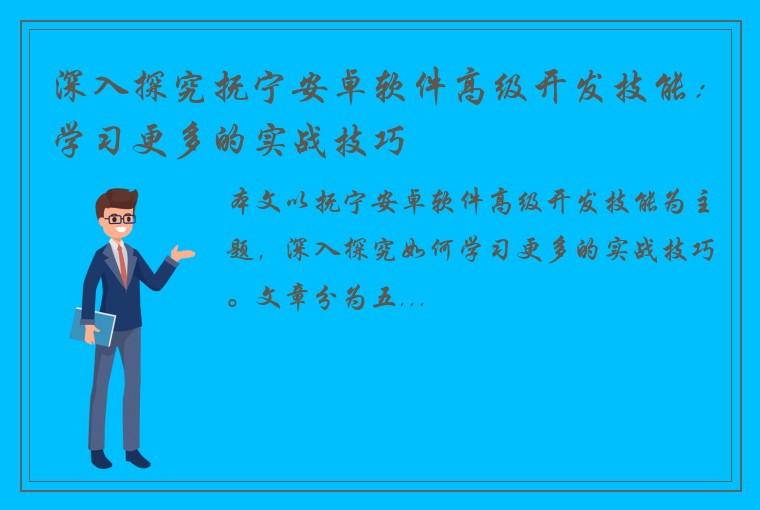 深入探究抚宁安卓软件高级开发技能：学习更多的实战技巧

本文以抚宁安卓软件高级开发技能为主题，深入探究如何学习更多的实战技巧。文章分为五...